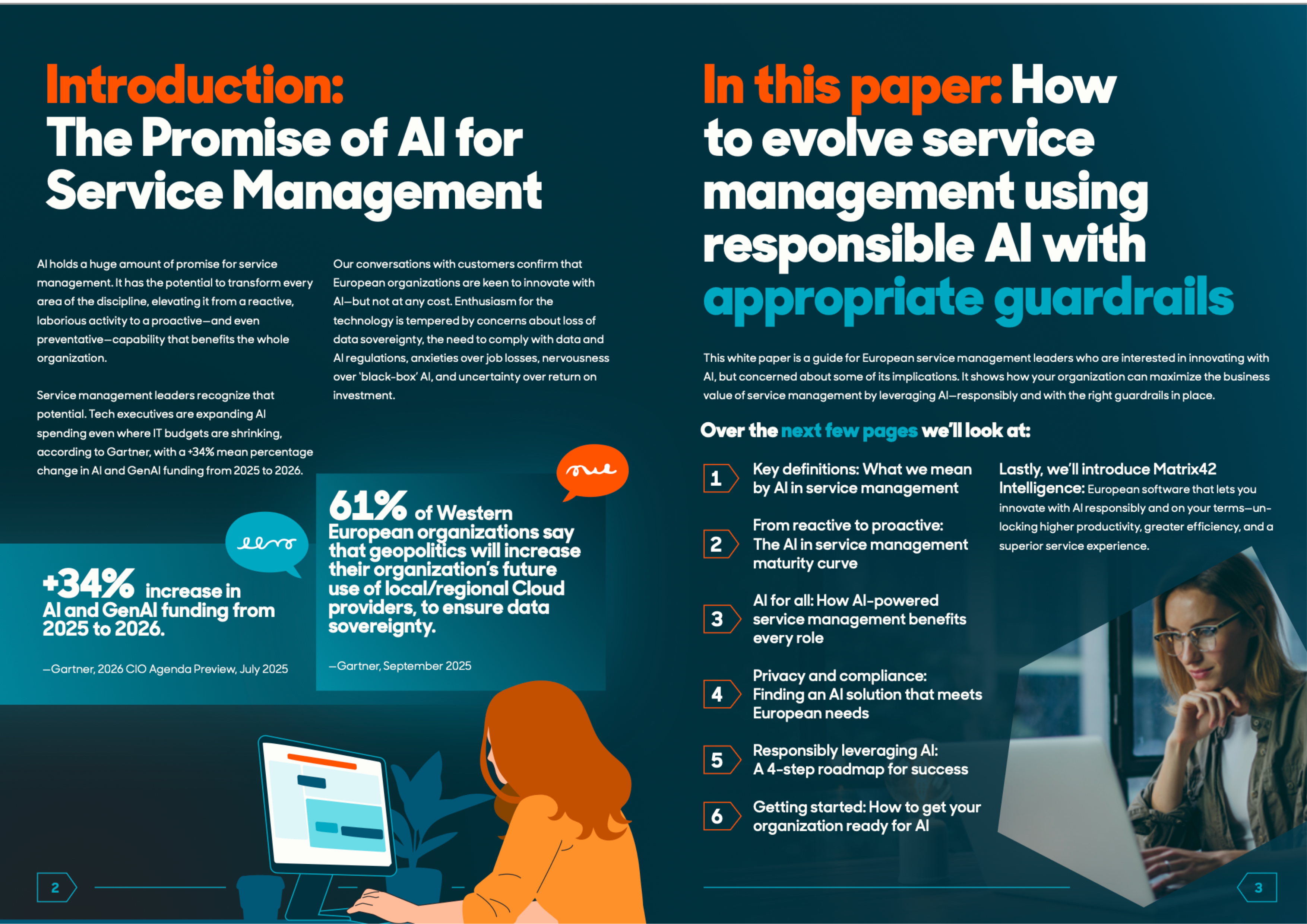 Introduction:
The Promise of AI for Service Management

AI holds a huge amount of promise for service management. It has the potential to transform every area of the discipline, elevating it from a reactive, laborious activity to a proactive—and even preventative—capability that benefits the whole organization.

Service management leaders recognize that potential. Tech executives are expanding AI spending even where IT budgets are shrinking, according to Gartner, with a +34% mean percentage change in AI and GenAI funding from 2025 to 2026.

Our conversations with customers confirm that European organizations are keen to innovate with AI—but not at any cost. Enthusiasm for the technology is tempered by concerns about loss of data sovereignty, the need to comply with data and AI regulations, anxieties over job losses, nervousness over 'black-box' AI, and uncertainty over return on investment.

+34% increase in AI and GenAI funding from 2025 to 2026.

—Gartner, 2026 CIO Agenda Preview, July 2025

61% of Western European organizations say that geopolitics will increase their organization's future use of local/regional Cloud providers, to ensure data sovereignty.

—Gartner, September 2025

2

In this paper: How to evolve service management using responsible AI with appropriate guardrails

This white paper is a guide for European service management leaders who are interested in innovating with AI, but concerned about some of its implications. It shows how your organization can maximize the business value of service management by leveraging AI—responsibly and with the right guardrails in place.

Over the next few pages we'll look at:

1 Key definitions: What we mean by AI in service management

2 From reactive to proactive: The AI in service management maturity curve

3 AI for all: How AI-powered service management benefits every role

4 Privacy and compliance: Finding an AI solution that meets European needs

5 Responsibly leveraging AI: A 4-step roadmap for success

6 Getting started: How to get your organization ready for AI

Lastly, we'll introduce Matrix42 Intelligence: European software that lets you innovate with AI responsibly and on your terms—unlocking higher productivity, greater efficiency, and a superior service experience.

3